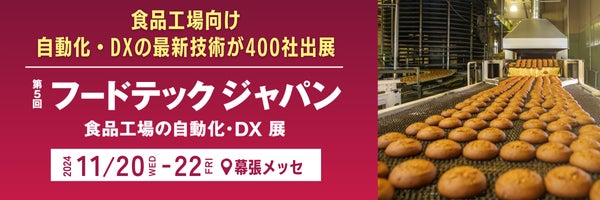 食品工場向け
自動化・DXの最新技術が400社出展

第5回 フードテック ジャパン
食品工場の自動化・DX 展

2024 11/20 WED - 22 FRI 幕張メッセ